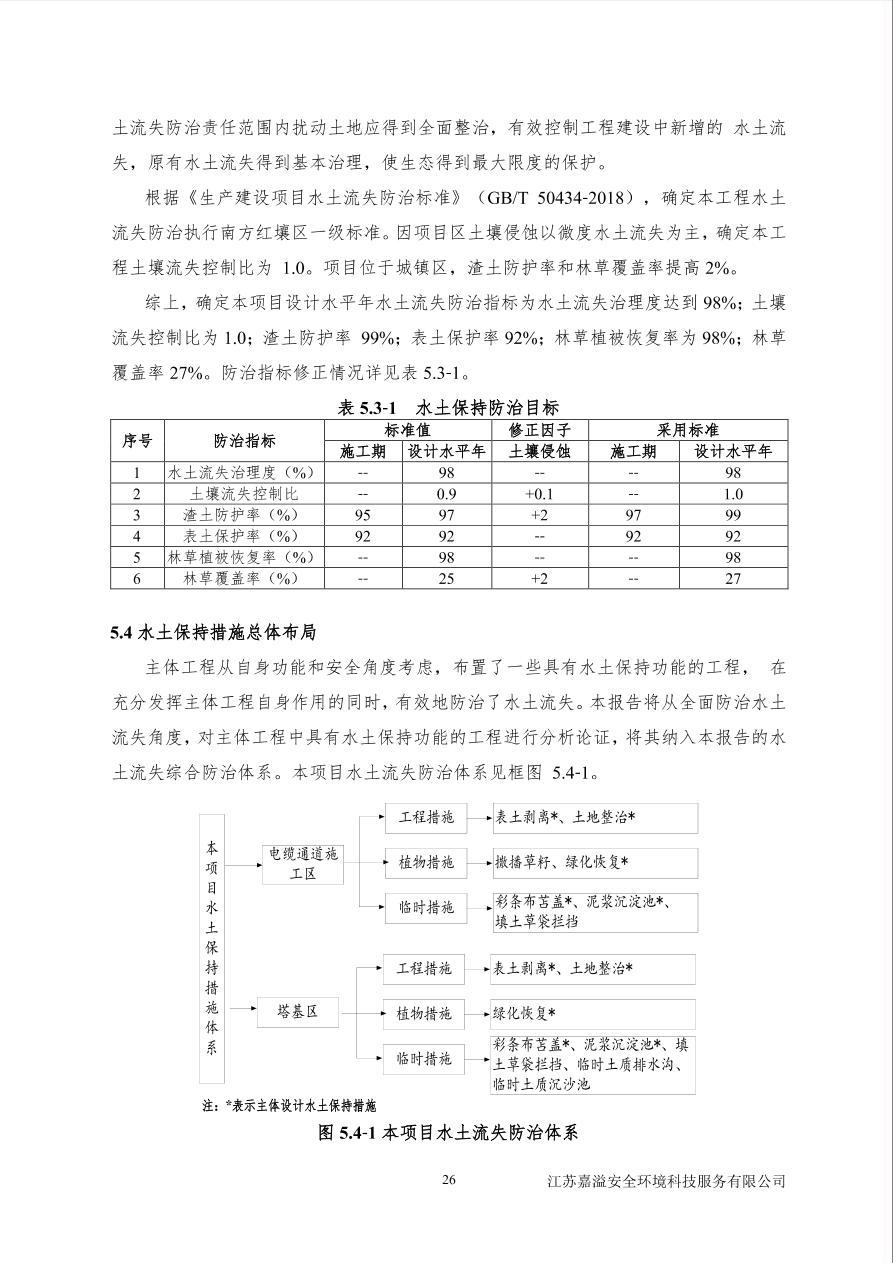 土流失防治责任范围内扰动土地应得到全面整治，有效控制工程建设中新增的 水土流失，原有水土流失得到基本治理，使生态得到最大限度的保护。

根据《生产建设项目水土流失防治标准》（GB/T 50434-2018），确定本工程水土流失防治执行南方红壤区一级标准。因项目区土壤侵蚀以微度水土流失为主，确定本工程土壤流失控制比为 1.0。项目位于城镇区，渣土防护率和林草覆盖率提高 2%。

综上，确定本项目设计水平年水土流失防治指标为水土流失治理度达到 98%；土壤流失控制比为 1.0；渣土防护率 99%；表土保护率 92%；林草植被恢复率为 98%；林草覆盖率 27%。防治指标修正情况详见表 5.3-1。

表 5.3-1 水土保持防治目标

| 序号 | 防治指标 | 标准值 施工期 | 标准值 设计水平年 | 修正因子 土壤侵蚀 | 采用标准 施工期 | 采用标准 设计水平年 |
|---|---|---|---|---|---|---|
| 1 | 水土流失治理度（%） | -- | 98 | -- | -- | 98 |
| 2 | 土壤流失控制比 | -- | 0.9 | +0.1 | -- | 1.0 |
| 3 | 渣土防护率（%） | 95 | 97 | +2 | 97 | 99 |
| 4 | 表土保护率（%） | 92 | 92 | -- | 92 | 92 |
| 5 | 林草植被恢复率（%） | -- | 98 | -- | -- | 98 |
| 6 | 林草覆盖率（%） | -- | 25 | +2 | -- | 27 |

5.4 水土保持措施总体布局

主体工程从自身功能和安全角度考虑，布置了一些具有水土保持功能的工程， 在充分发挥主体工程自身作用的同时，有效地防治了水土流失。本报告将从全面防治水土流失角度，对主体工程中具有水土保持功能的工程进行分析论证，将其纳入本报告的水土流失综合防治体系。本项目水土流失防治体系见框图 5.4-1。

本项目水土保持措施体系

电缆通道施工区

工程措施

表土剥离*、土地整治*

植物措施

撒播草籽、绿化恢复*

临时措施

彩条布苫盖*、泥浆沉淀池*、填土草袋拦挡

塔基区

工程措施

表土剥离*、土地整治*

植物措施

绿化恢复*

临时措施

彩条布苫盖*、泥浆沉淀池*、填土草袋拦挡、临时土质排水沟、临时土质沉沙池

注：*表示主体设计水土保持措施

图 5.4-1 本项目水土流失防治体系

26

江苏嘉溢安全环境科技服务有限公司